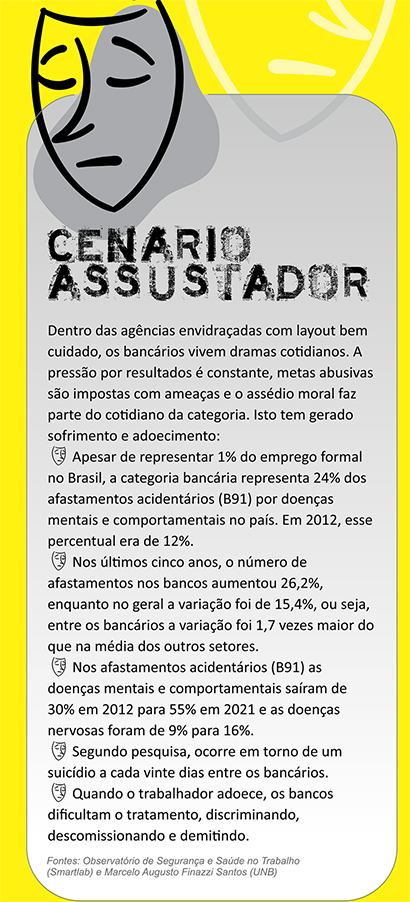 CENARIO ASSUSTADOR

Dentro das agências envidraçadas com layout bem cuidado, os bancários vivem dramas cotidianos. A pressão por resultados é constante, metas abusivas são impostas com ameaças e o assédio moral faz parte do cotidiano da categoria. Isto tem gerado sofrimento e adoecimento:

Apesar de representar 1% do emprego formal no Brasil, a categoria bancária representa 24% dos afastamentos acidentários (B91) por doenças mentais e comportamentais no país. Em 2012, esse percentual era de 12%.

Nos últimos cinco anos, o número de afastamentos nos bancos aumentou 26,2%, enquanto no geral a variação foi de 15,4%, ou seja, entre os bancários a variação foi 1,7 vezes maior do que na média dos outros setores.

Nos afastamentos acidentários (B91) as doenças mentais e comportamentais saíram de 30% em 2012 para 55% em 2021 e as doenças nervosas foram de 9% para 16%.

Segundo pesquisa, ocorre em torno de um suicídio a cada vinte dias entre os bancários.

Quando o trabalhador adoece, os bancos dificultam o tratamento, discriminando, descomissionando e demitindo.

Fontes: Observatório de Segurança e Saúde no Trabalho (Smartlab) e Marcelo Augusto Finazzi Santos (UNB)